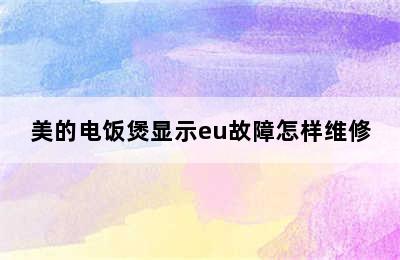 美的电饭煲显示eu故障怎样维修